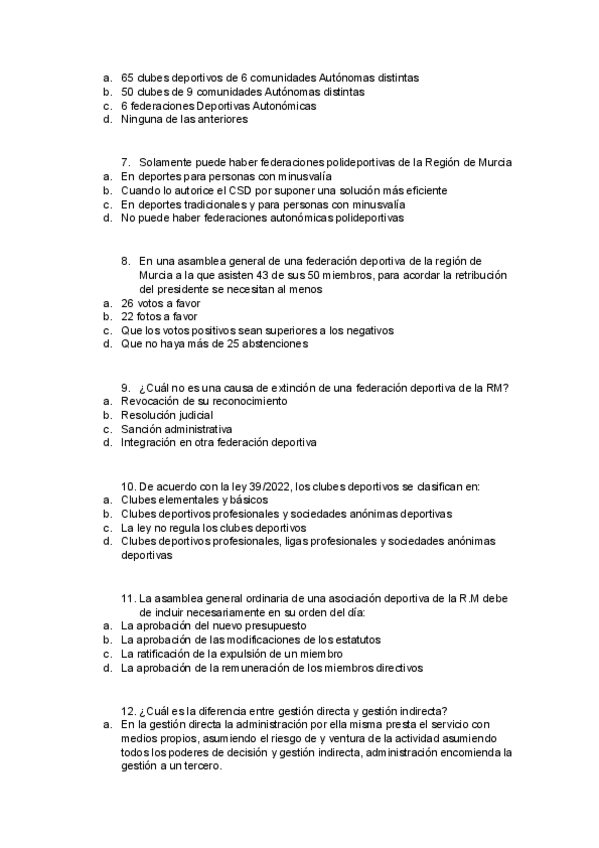 a. 65 clubes deportivos de 6 comunidades Autónomas distintas
b. 50 clubes de 9 comunidades Autónomas distintas
c. 6 federaciones Deportivas Autonómicas
d. Ninguna de las anteriores

7. Solamente puede haber federaciones polideportivas de la Región de Murcia
a. En deportes para personas con minusvalía
b. Cuando lo autorice el CSD por suponer una solución más eficiente
c. En deportes tradicionales y para personas con minusvalía
d. No puede haber federaciones autonómicas polideportivas

8. En una asamblea general de una federación deportiva de la región de Murcia a la que asisten 43 de sus 50 miembros, para acordar la retribución del presidente se necesitan al menos
a. 26 votos a favor
b. 22 fotos a favor
c. Que los votos positivos sean superiores a los negativos
d. Que no haya más de 25 abstenciones

9. ¿Cuál no es una causa de extinción de una federación deportiva de la RM?
a. Revocación de su reconocimiento
b. Resolución judicial
c. Sanción administrativa
d. Integración en otra federación deportiva

10. De acuerdo con la ley 39/2022, los clubes deportivos se clasifican en:
a. Clubes elementales y básicos
b. Clubes deportivos profesionales y sociedades anónimas deportivas
c. La ley no regula los clubes deportivos
d. Clubes deportivos profesionales, ligas profesionales y sociedades anónimas deportivas

11. La asamblea general ordinaria de una asociación deportiva de la R.M debe de incluir necesariamente en su orden del día:
a. La aprobación del nuevo presupuesto
b. La aprobación de las modificaciones de los estatutos
c. La ratificación de la expulsión de un miembro
d. La aprobación de la remuneración de los miembros directivos

12. ¿Cuál es la diferencia entre gestión directa y gestión indirecta?
a. En la gestión directa la administración por ella misma presta el servicio con medios propios, asumiendo el riesgo de y ventura de la actividad asumiendo todos los poderes de decisión y gestión indirecta, administración encomienda la gestión a un tercero.